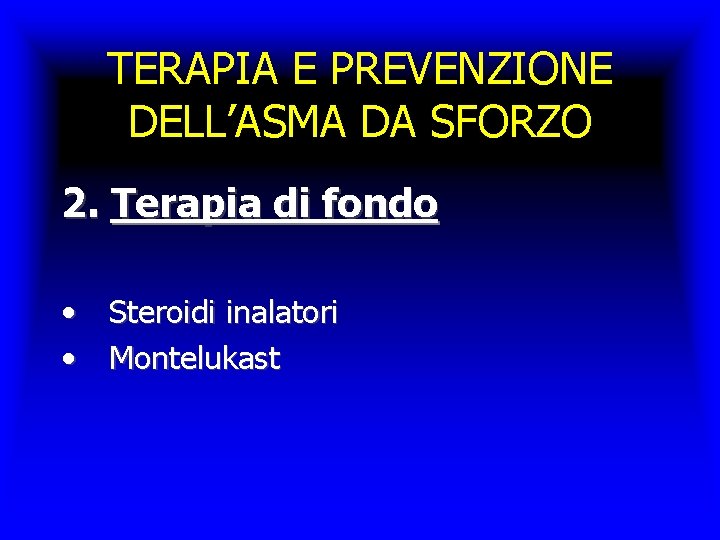 TERAPIA E PREVENZIONE
DELL'ASMA DA SFORZO

2. Terapia di fondo

• Steroidi inalatori
• Montelukast